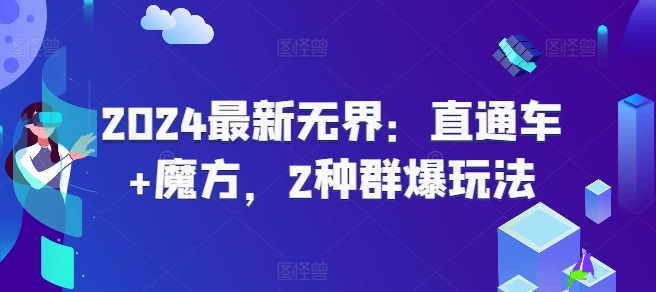 图怪兽 图怪兽 图怪兽

2024最新无界：直通车+魔方，2种群爆玩法

图怪兽